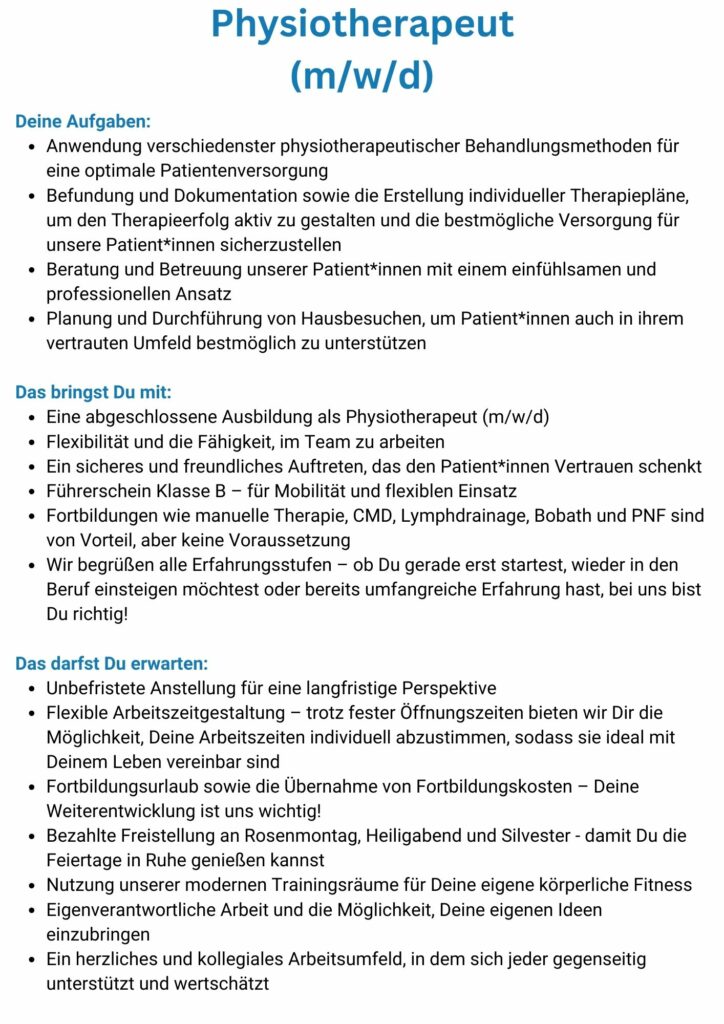 Physiotherapeut
(m/w/d)

Deine Aufgaben:
- Anwendung verschiedenster physiotherapeutischer Behandlungsmethoden für eine optimale Patientenversorgung
- Befundung und Dokumentation sowie die Erstellung individueller Therapiepläne, um den Therapieerfolg aktiv zu gestalten und die bestmögliche Versorgung für unsere Patient*innen sicherzustellen
- Beratung und Betreuung unserer Patient*innen mit einem einfühlsamen und professionellen Ansatz
- Planung und Durchführung von Hausbesuchen, um Patient*innen auch in ihrem vertrauten Umfeld bestmöglich zu unterstützen

Das bringst Du mit:
- Eine abgeschlossene Ausbildung als Physiotherapeut (m/w/d)
- Flexibilität und die Fähigkeit, im Team zu arbeiten
- Ein sicheres und freundliches Auftreten, das den Patient*innen Vertrauen schenkt
- Führerschein Klasse B – für Mobilität und flexiblen Einsatz
- Fortbildungen wie manuelle Therapie, CMD, Lymphdrainage, Bobath und PNF sind von Vorteil, aber keine Voraussetzung
- Wir begrüßen alle Erfahrungsstufen – ob Du gerade erst startest, wieder in den Beruf einsteigen möchtest oder bereits umfangreiche Erfahrung hast, bei uns bist Du richtig!

Das darfst Du erwarten:
- Unbefristete Anstellung für eine langfristige Perspektive
- Flexible Arbeitszeitgestaltung – trotz fester Öffnungszeiten bieten wir Dir die Möglichkeit, Deine Arbeitszeiten individuell abzustimmen, sodass sie ideal mit Deinem Leben vereinbar sind
- Fortbildungsurlaub sowie die Übernahme von Fortbildungskosten – Deine Weiterentwicklung ist uns wichtig!
- Bezahlte Freistellung an Rosenmontag, Heiligabend und Silvester - damit Du die Feiertage in Ruhe genießen kannst
- Nutzung unserer modernen Trainingsräume für Deine eigene körperliche Fitness
- Eigenverantwortliche Arbeit und die Möglichkeit, Deine eigenen Ideen einzubringen
- Ein herzliches und kollegiales Arbeitsumfeld, in dem sich jeder gegenseitig unterstützt und wertschätzt